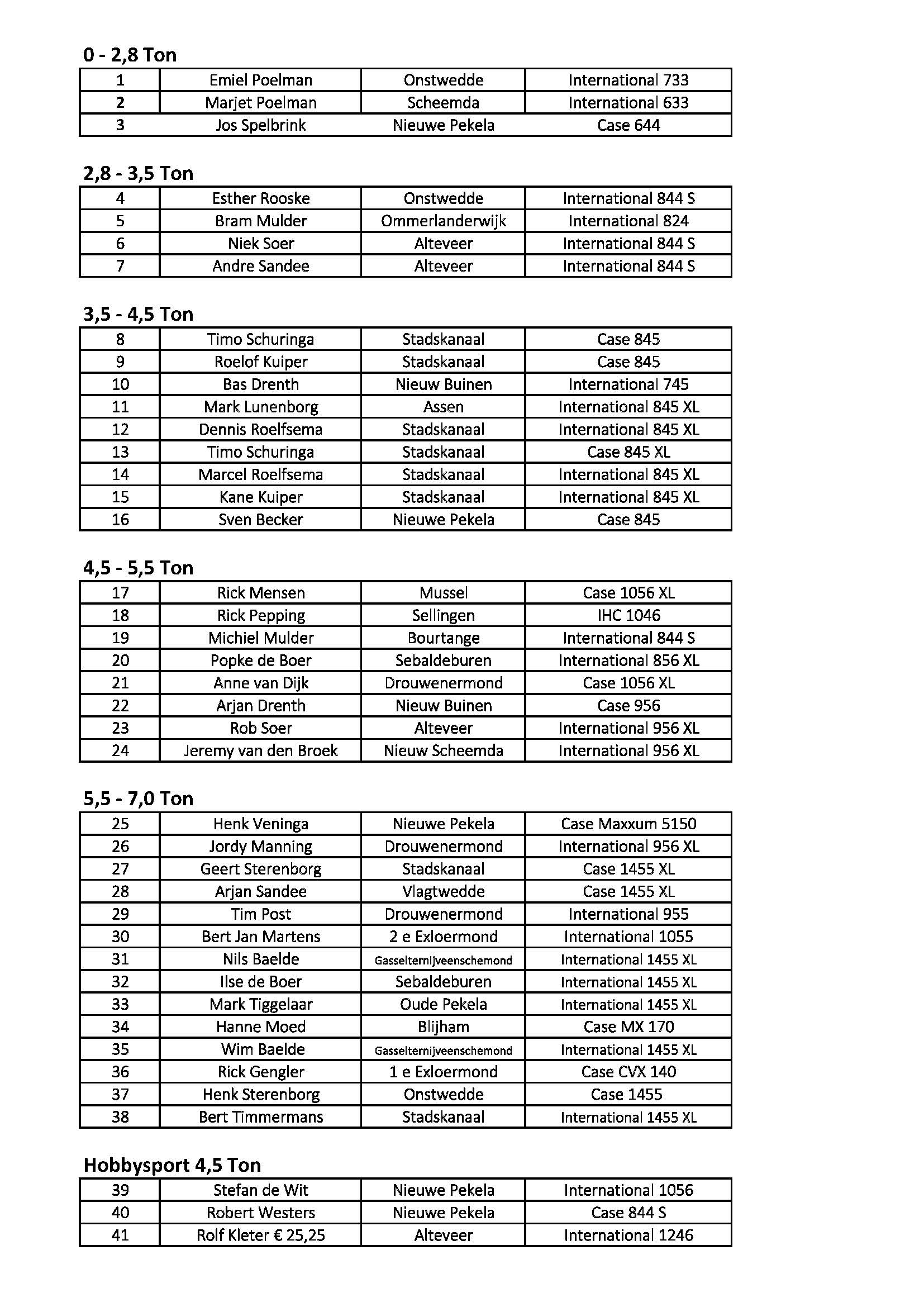 0 - 2,8 Ton

| 1 | Emiel Poelman | Onstwedde | International 733 |
|---|---|---|---|
| 2 | Marjet Poelman | Scheemda | International 633 |
| 3 | Jos Spelbrink | Nieuwe Pekela | Case 644 |

2,8 - 3,5 Ton

| 4 | Esther Rooske | Onstwedde | International 844 S |
|---|---|---|---|
| 5 | Bram Mulder | Ommerlanderwijk | International 824 |
| 6 | Niek Soer | Alteveer | International 844 S |
| 7 | Andre Sandee | Alteveer | International 844 S |

3,5 - 4,5 Ton

| 8 | Timo Schuringa | Stadskanaal | Case 845 |
|---|---|---|---|
| 9 | Roelof Kuiper | Stadskanaal | Case 845 |
| 10 | Bas Drenth | Nieuw Buinen | International 745 |
| 11 | Mark Lunenborg | Assen | International 845 XL |
| 12 | Dennis Roelfsema | Stadskanaal | International 845 XL |
| 13 | Timo Schuringa | Stadskanaal | Case 845 XL |
| 14 | Marcel Roelfsema | Stadskanaal | International 845 XL |
| 15 | Kane Kuiper | Stadskanaal | International 845 XL |
| 16 | Sven Becker | Nieuwe Pekela | Case 845 |

4,5 - 5,5 Ton

| 17 | Rick Mensen | Mussel | Case 1056 XL |
|---|---|---|---|
| 18 | Rick Pepping | Sellingen | IHC 1046 |
| 19 | Michiel Mulder | Bourtange | International 844 S |
| 20 | Popke de Boer | Sebaldeburen | International 856 XL |
| 21 | Anne van Dijk | Drouwenermond | Case 1056 XL |
| 22 | Arjan Drenth | Nieuw Buinen | Case 956 |
| 23 | Rob Soer | Alteveer | International 956 XL |
| 24 | Jeremy van den Broek | Nieuw Scheemda | International 956 XL |

5,5 - 7,0 Ton

| 25 | Henk Veninga | Nieuwe Pekela | Case Maxxum 5150 |
|---|---|---|---|
| 26 | Jordy Manning | Drouwenermond | International 956 XL |
| 27 | Geert Sterenborg | Stadskanaal | Case 1455 XL |
| 28 | Arjan Sandee | Vlagtwedde | Case 1455 XL |
| 29 | Tim Post | Drouwenermond | International 955 |
| 30 | Bert Jan Martens | 2 e Exloermond | International 1055 |
| 31 | Nils Baelde | Gasselternijveenschemond | International 1455 XL |
| 32 | Ilse de Boer | Sebaldeburen | International 1455 XL |
| 33 | Mark Tiggelaar | Oude Pekela | International 1455 XL |
| 34 | Hanne Moed | Blijham | Case MX 170 |
| 35 | Wim Baelde | Gasselternijveenschemond | International 1455 XL |
| 36 | Rick Gengler | 1 e Exloermond | Case CVX 140 |
| 37 | Henk Sterenborg | Onstwedde | Case 1455 |
| 38 | Bert Timmermans | Stadskanaal | International 1455 XL |

Hobbysport 4,5 Ton

| 39 | Stefan de Wit | Nieuwe Pekela | International 1056 |
|---|---|---|---|
| 40 | Robert Westers | Nieuwe Pekela | Case 844 S |
| 41 | Rolf Kleter € 25,25 | Alteveer | International 1246 |